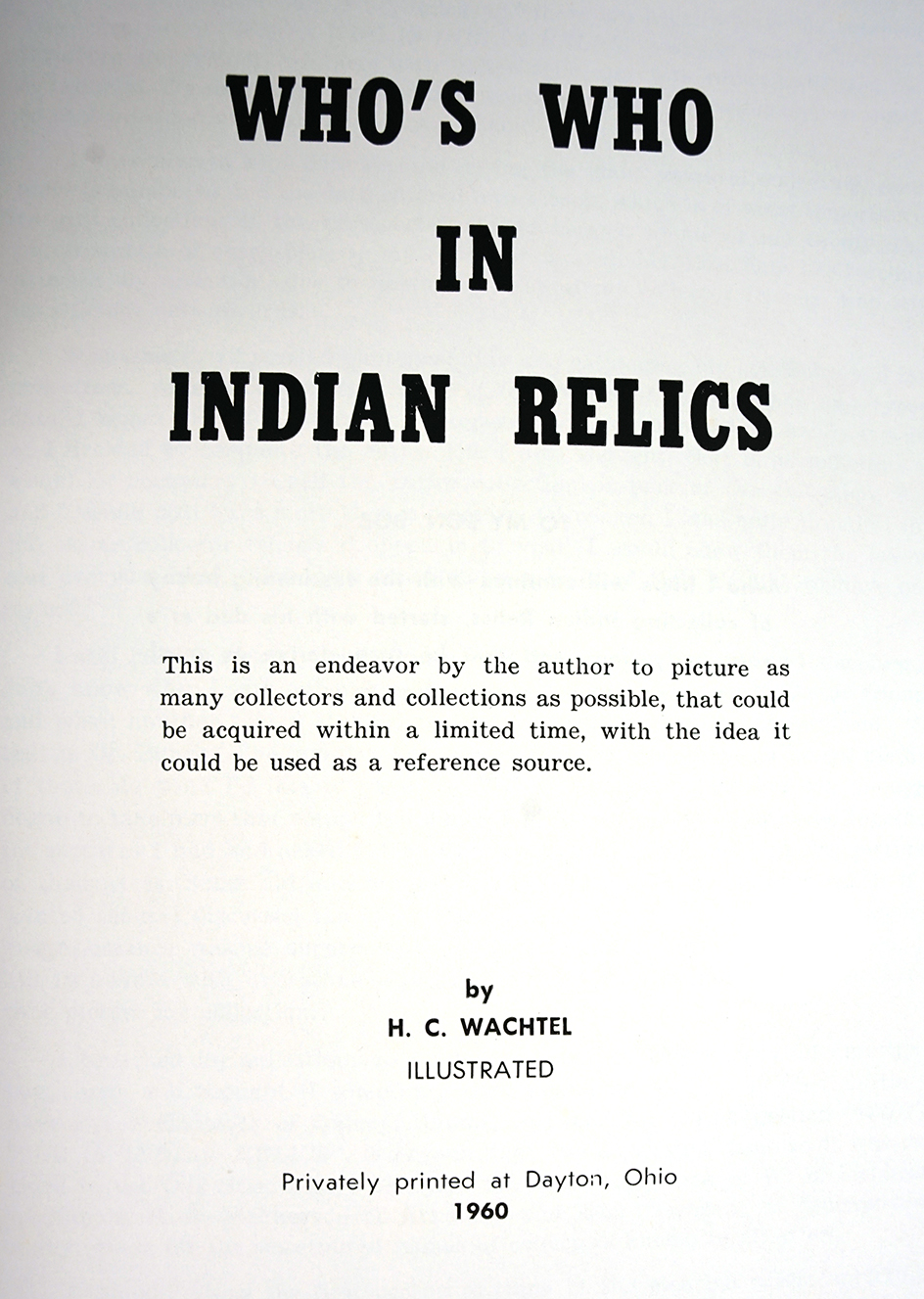 WHO'S WHO

IN

INDIAN RELICS

This is an endeavor by the author to picture as many collectors and collections as possible, that could be acquired within a limited time, with the idea it could be used as a reference source.

by

H. C. WACHTEL

ILLUSTRATED

Privately printed at Dayton, Ohio

1960